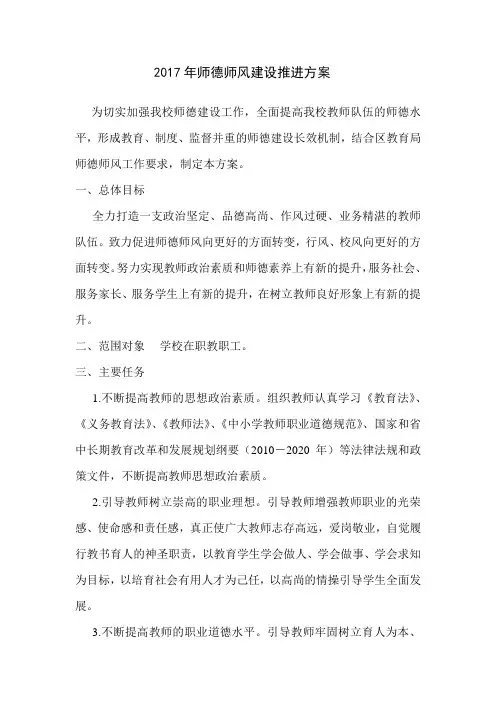 2017年师德师风建设推进方案

为切实加强我校师德建设工作，全面提高我校教师队伍的师德水平，形成教育、制度、监督并重的师德建设长效机制，结合区教育局师德师风工作要求，制定本方案。

一、总体目标

全力打造一支政治坚定、品德高尚、作风过硬、业务精湛的教师队伍。致力促进师德师风向更好的方面转变，行风、校风向更好的方面转变。努力实现教师政治素质和师德素养上有新的提升，服务社会、服务家长、服务学生上有新的提升，在树立教师良好形象上有新的提升。

二、范围对象　学校在职教职工。

三、主要任务

1.不断提高教师的思想政治素质。组织教师认真学习《教育法》、《义务教育法》、《教师法》、《中小学教师职业道德规范》、国家和省中长期教育改革和发展规划纲要（2010－2020 年）等法律法规和政策文件，不断提高教师思想政治素质。

2.引导教师树立崇高的职业理想。引导教师增强教师职业的光荣感、使命感和责任感，真正使广大教师志存高远，爱岗敬业，自觉履行教书育人的神圣职责，以教育学生学会做人、学会做事、学会求知为目标，以培育社会有用人才为己任，以高尚的情操引导学生全面发展。

3.不断提高教师的职业道德水平。引导教师牢固树立育人为本、